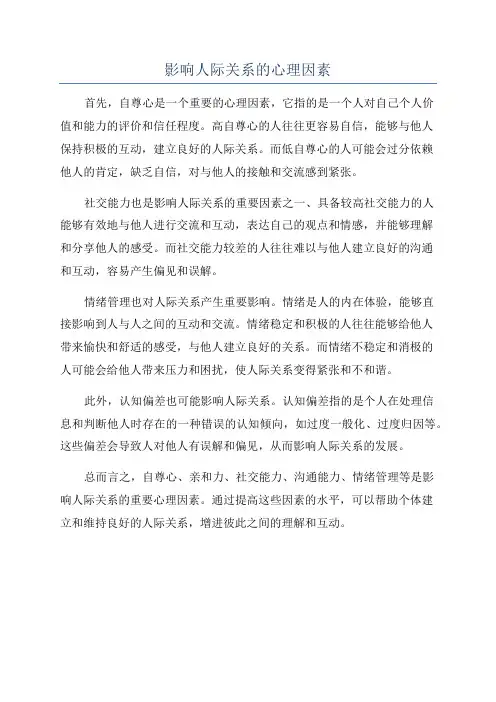 影响人际关系的心理因素

首先，自尊心是一个重要的心理因素，它指的是一个人对自己个人价值和能力的评价和信任程度。高自尊心的人往往更容易自信，能够与他人保持积极的互动，建立良好的人际关系。而低自尊心的人可能会过分依赖他人的肯定，缺乏自信，对与他人的接触和交流感到紧张。

社交能力也是影响人际关系的重要因素之一、具备较高社交能力的人能够有效地与他人进行交流和互动，表达自己的观点和情感，并能够理解和分享他人的感受。而社交能力较差的人往往难以与他人建立良好的沟通和互动，容易产生偏见和误解。

情绪管理也对人际关系产生重要影响。情绪是人的内在体验，能够直接影响到人与人之间的互动和交流。情绪稳定和积极的人往往能够给他人带来愉快和舒适的感受，与他人建立良好的关系。而情绪不稳定和消极的人可能会给他人带来压力和困扰，使人际关系变得紧张和不和谐。

此外，认知偏差也可能影响人际关系。认知偏差指的是个人在处理信息和判断他人时存在的一种错误的认知倾向，如过度一般化、过度归因等。这些偏差会导致人对他人有误解和偏见，从而影响人际关系的发展。

总而言之，自尊心、亲和力、社交能力、沟通能力、情绪管理等是影响人际关系的重要心理因素。通过提高这些因素的水平，可以帮助个体建立和维持良好的人际关系，增进彼此之间的理解和互动。